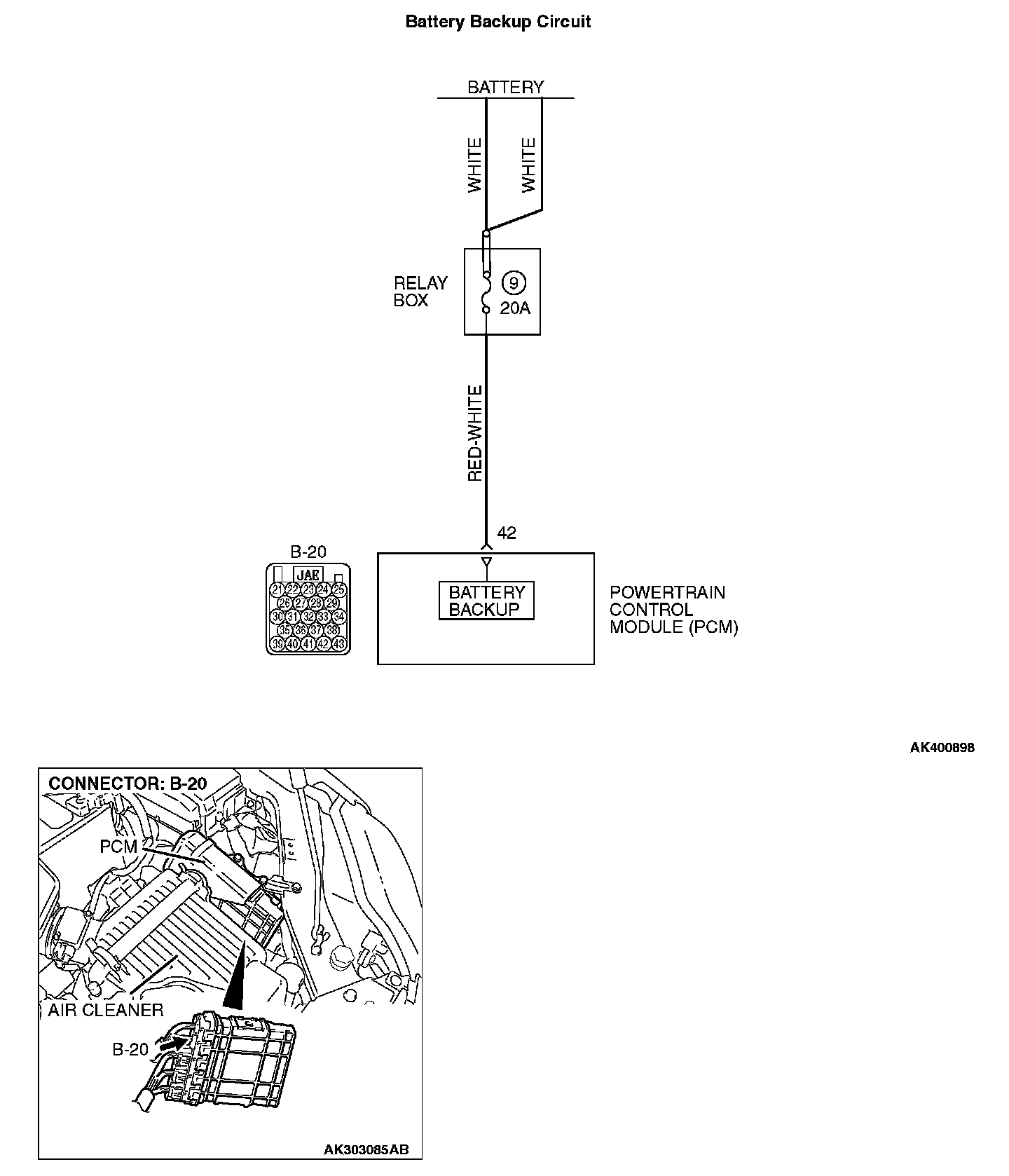 Battery Backup Circuit

BATTERY

WHITE

WHITE

RELAY BOX

9

20A

RED-WHITE

42

B-20

JAE

21 22 23 24 25
26 27 28 29
30 31 32 33 34
35 36 37 38
39 40 41 42 43

BATTERY BACKUP

POWERTRAIN CONTROL MODULE (PCM)

AK400898

CONNECTOR: B-20

PCM

AIR CLEANER

B-20

AK303085AB